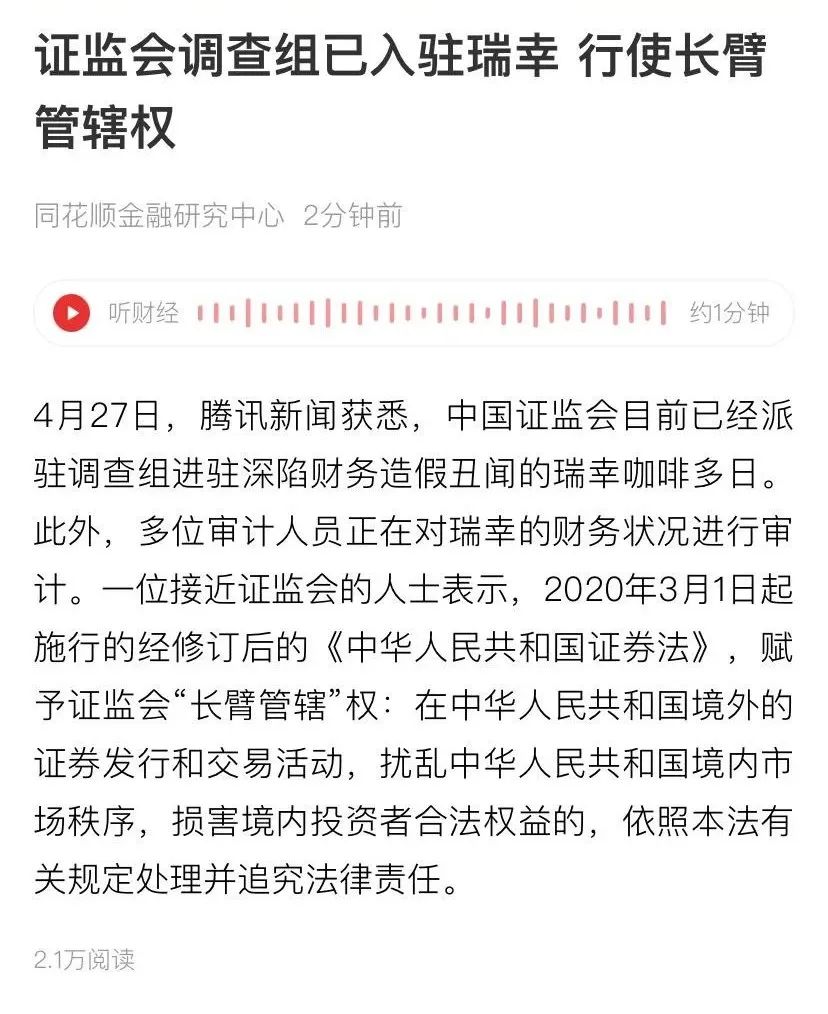 证监会调查组已入驻瑞幸 行使长臂管辖权

同花顺金融研究中心 2分钟前

听财经 约1分钟

4月27日，腾讯新闻获悉，中国证监会目前已经派驻调查组进驻深陷财务造假丑闻的瑞幸咖啡多日。此外，多位审计人员正在对瑞幸的财务状况进行审计。一位接近证监会的人士表示，2020年3月1日起施行的经修订后的《中华人民共和国证券法》，赋予证监会“长臂管辖”权：在中华人民共和国境外的证券发行和交易活动，扰乱中华人民共和国境内市场秩序，损害境内投资者合法权益的，依照本法有关规定处理并追究法律责任。

2.1万阅读